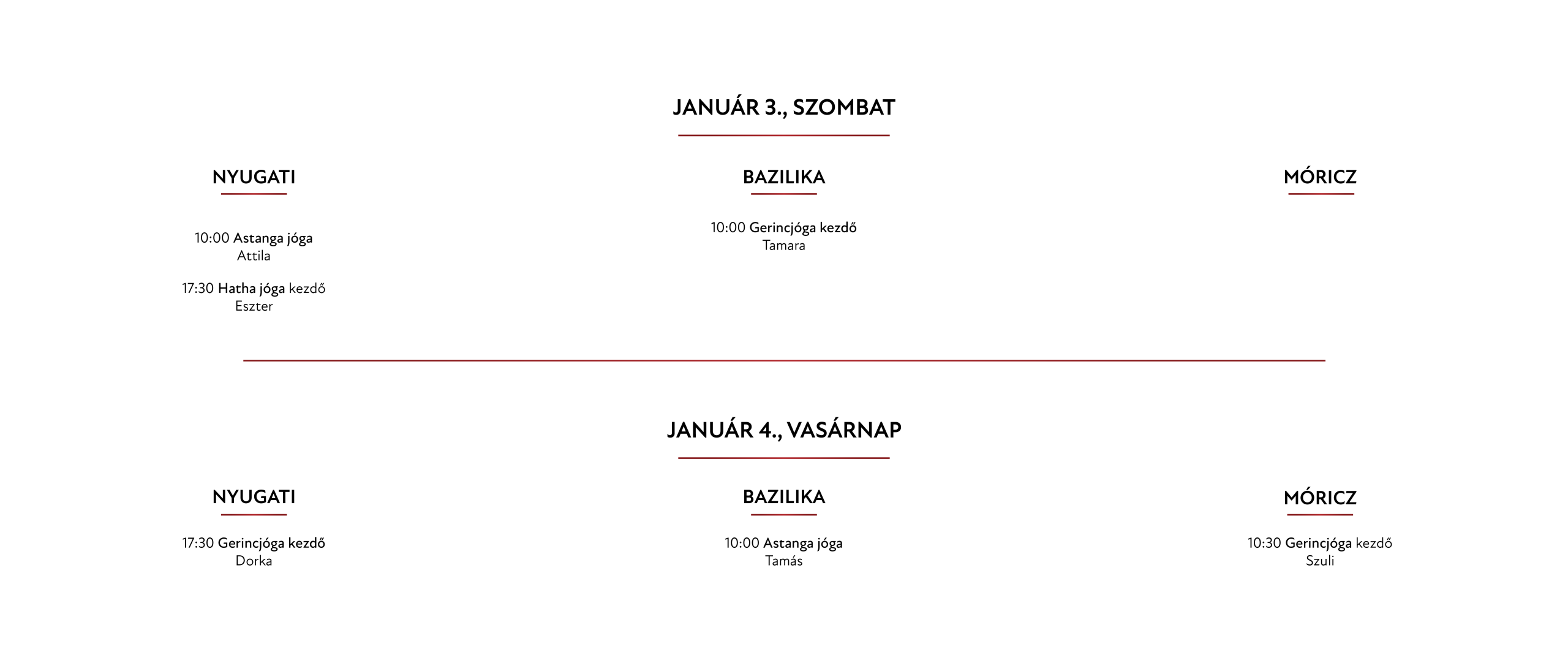 JANUÁR 3., SZOMBAT

NYUGATI

10:00 Astanga jóga
Attila

17:30 Hatha jóga kezdő
Eszter

BAZILIKA

10:00 Gerincjóga kezdő
Tamara

MÓRICZ

JANUÁR 4., VASÁRNAP

NYUGATI

17:30 Gerincjóga kezdő
Dorka

BAZILIKA

10:00 Astanga jóga
Tamás

MÓRICZ

10:30 Gerincjóga kezdő
Szuli